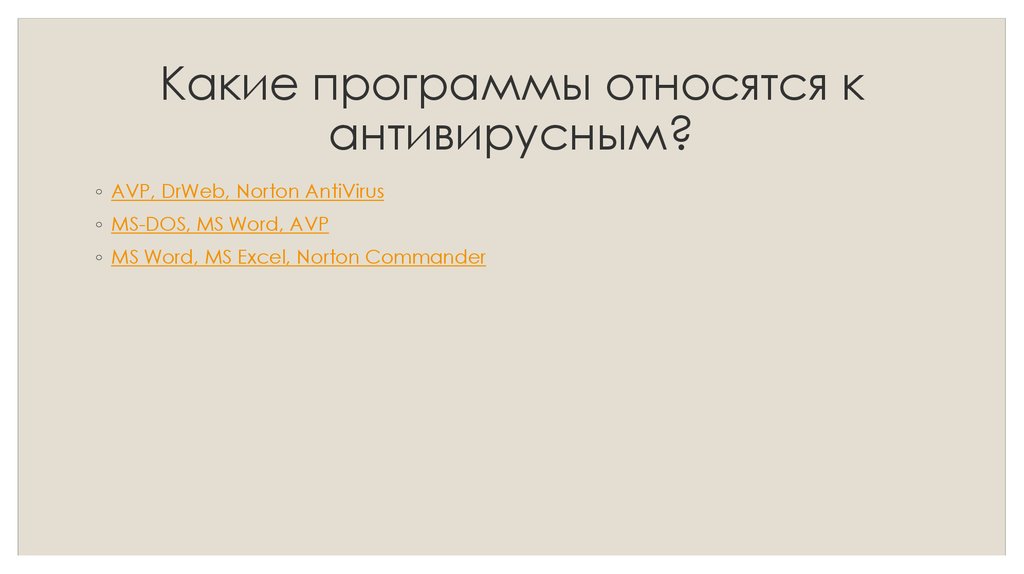 Какие программы относятся к антивирусным?

◦ AVP, DrWeb, Norton AntiVirus
◦ MS-DOS, MS Word, AVP
◦ MS Word, MS Excel, Norton Commander